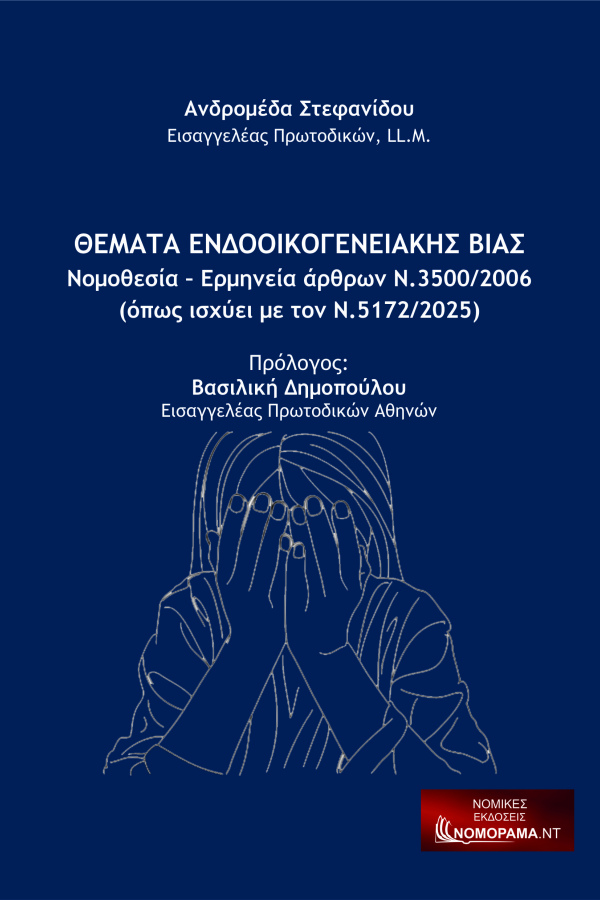 Ανδρομέδα Στεφανίδου
Εισαγγελέας Πρωτοδικών, LL.M.

ΘΕΜΑΤΑ ΕΝΔΟΟΙΚΟΓΕΝΕΙΑΚΗΣ ΒΙΑΣ
Νομοθεσία - Ερμηνεία άρθρων Ν.3500/2006
(όπως ισχύει με τον Ν.5172/2025)

Πρόλογος:
Βασιλική Δημοπούλου
Εισαγγελέας Πρωτοδικών Αθηνών

ΝΟΜΙΚΕΣ
ΕΚΔΟΣΕΙΣ
ΝΟΜΟΡΑΜΑ.ΝΤ